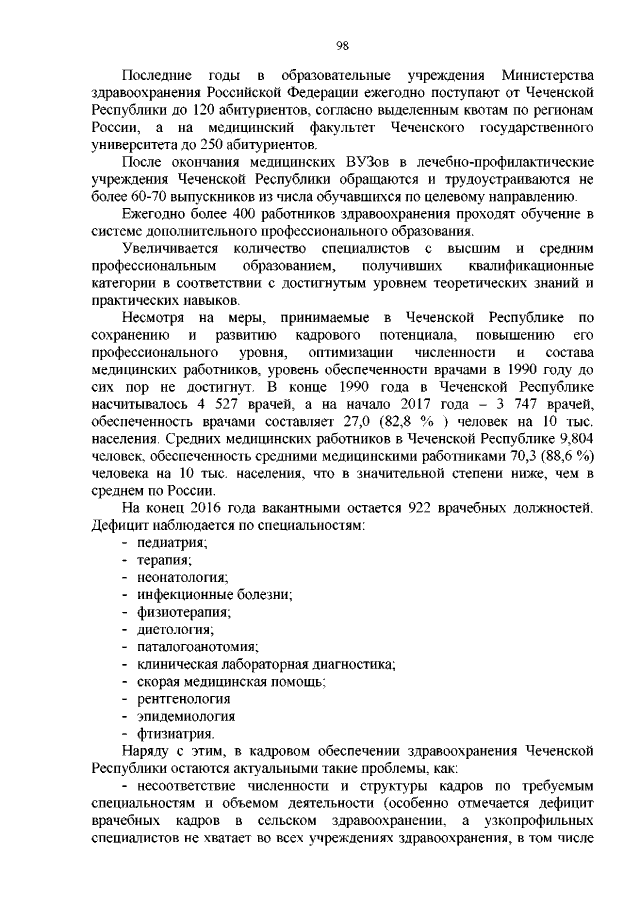 98

Последние годы в образовательные учреждения Министерства здравоохранения Российской Федерации ежегодно поступают от Чеченской Республики до 120 абитуриентов, согласно выделенным квотам по регионам России, а на медицинский факультет Чеченского государственного университета до 250 абитуриентов.

После окончания медицинских ВУЗов в лечебно-профилактические учреждения Чеченской Республики обращаются и трудоустраиваются не более 60-70 выпускников из числа обучавшихся по целевому направлению.

Ежегодно более 400 работников здравоохранения проходят обучение в системе дополнительного профессионального образования.

Увеличивается количество специалистов с высшим и средним профессиональным образованием, получивших квалификационные категории в соответствии с достигнутым уровнем теоретических знаний и практических навыков.

Несмотря на меры, принимаемые в Чеченской Республике по сохранению и развитию кадрового потенциала, повышению его профессионального уровня, оптимизации численности и состава медицинских работников, уровень обеспеченности врачами в 1990 году до сих пор не достигнут. В конце 1990 года в Чеченской Республике насчитывалось 4 527 врачей, а на начало 2017 года – 3 747 врачей, обеспеченность врачами составляет 27,0 (82,8 % ) человек на 10 тыс. населения. Средних медицинских работников в Чеченской Республике 9,804 человек, обеспеченность средними медицинскими работниками 70,3 (88,6 %) человека на 10 тыс. населения, что в значительной степени ниже, чем в среднем по России.

На конец 2016 года вакантными остается 922 врачебных должностей. Дефицит наблюдается по специальностям:
- педиатрия;
- терапия;
- неонатология;
- инфекционные болезни;
- физиотерапия;
- диетология;
- паталогоанотомия;
- клиническая лабораторная диагностика;
- скорая медицинская помощь;
- рентгенология
- эпидемиология
- фтизиатрия.

Наряду с этим, в кадровом обеспечении здравоохранения Чеченской Республики остаются актуальными такие проблемы, как:

- несоответствие численности и структуры кадров по требуемым специальностям и объемом деятельности (особенно отмечается дефицит врачебных кадров в сельском здравоохранении, а узкопрофильных специалистов не хватает во всех учреждениях здравоохранения, в том числе